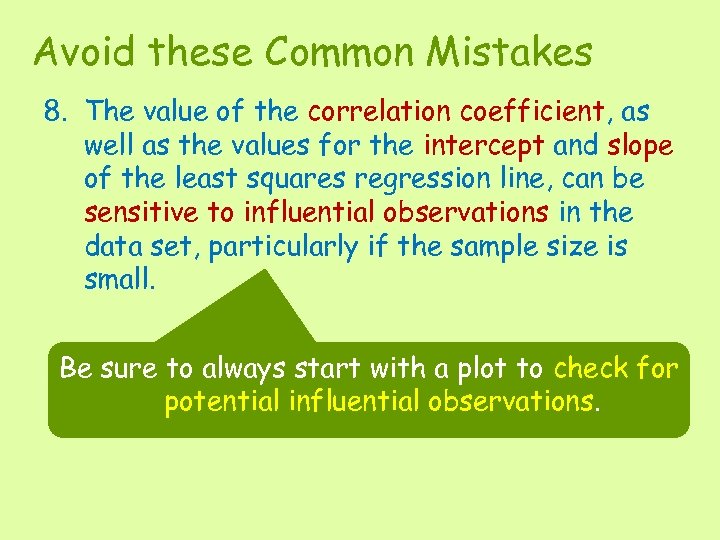 Avoid these Common Mistakes

8. The value of the correlation coefficient, as well as the values for the intercept and slope of the least squares regression line, can be sensitive to influential observations in the data set, particularly if the sample size is small.

Be sure to always start with a plot to check for potential influential observations.